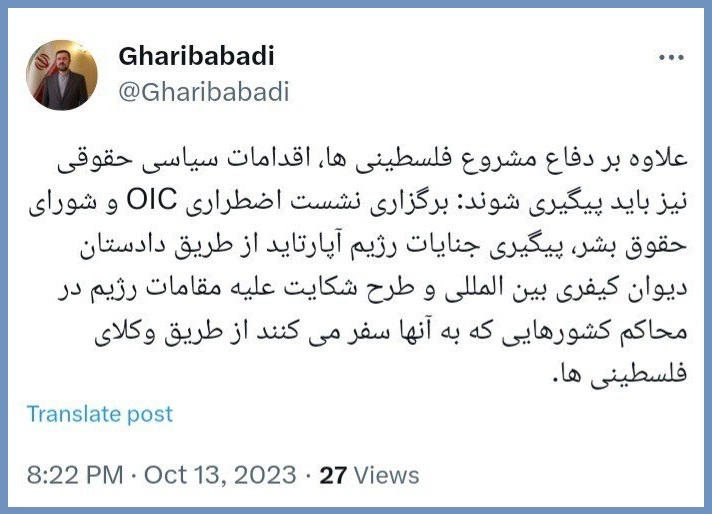 Gharibabadi
@Gharibabadi

علاوه بر دفاع مشروع فلسطینی ها، اقدامات سیاسی حقوقی نیز باید پیگیری شوند: برگزاری نشست اضطراری OIC و شورای حقوق بشر، پیگیری جنایات رژیم آپارتاید از طریق دادستان دیوان کیفری بین المللی و طرح شکایت علیه مقامات رژیم در محاکم کشورهایی که به آنها سفر می کنند از طریق وکلای فلسطینی ها.

Translate post

8:22 PM · Oct 13, 2023 · 27 Views